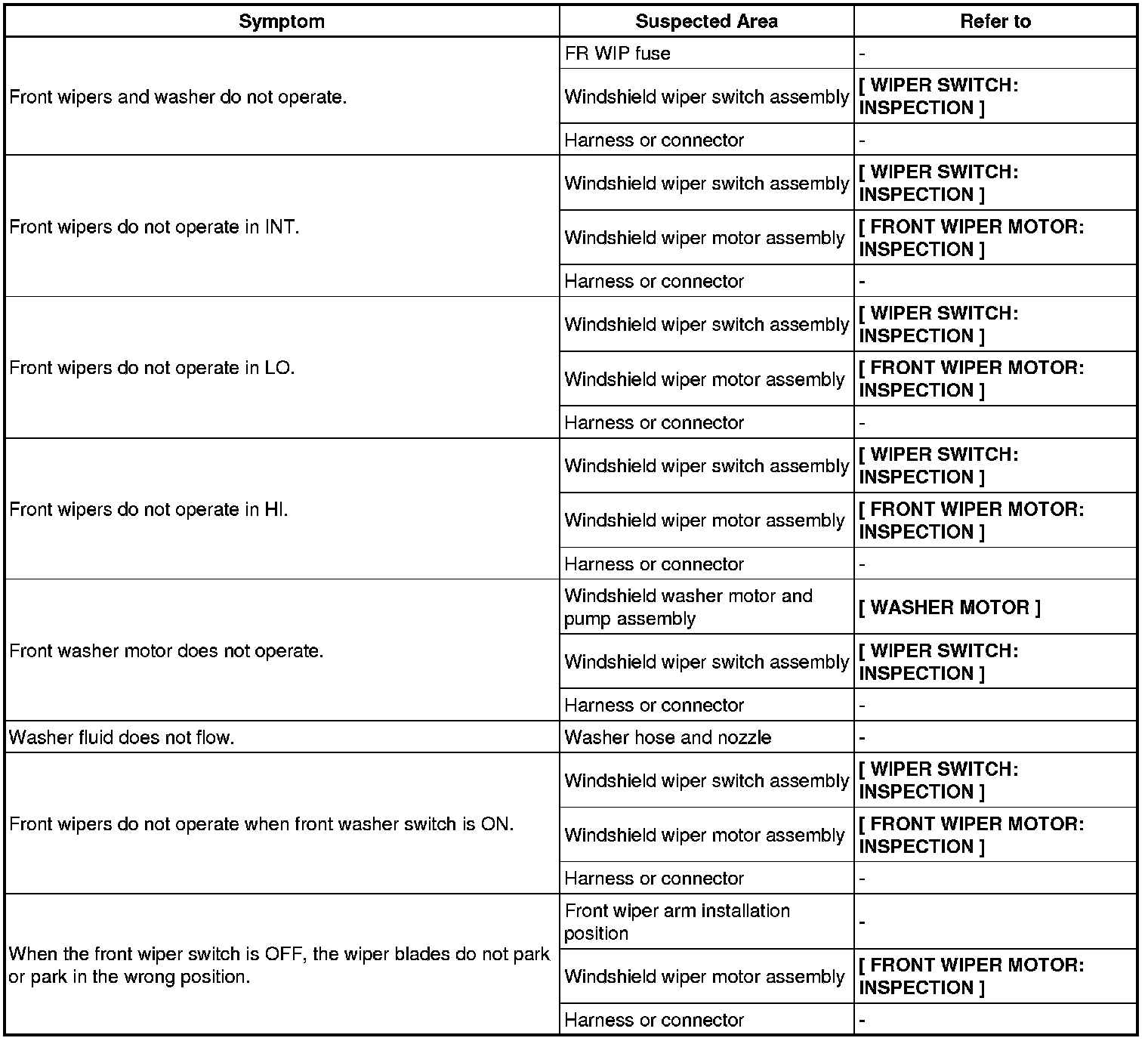 | Symptom | Suspected Area | Refer to |
|---|---|---|
| Front wipers and washer do not operate. | FR WIP fuse | - |
| | Windshield wiper switch assembly | [ WIPER SWITCH: INSPECTION ] |
| | Harness or connector | - |
| Front wipers do not operate in INT. | Windshield wiper switch assembly | [ WIPER SWITCH: INSPECTION ] |
| | Windshield wiper motor assembly | [ FRONT WIPER MOTOR: INSPECTION ] |
| | Harness or connector | - |
| Front wipers do not operate in LO. | Windshield wiper switch assembly | [ WIPER SWITCH: INSPECTION ] |
| | Windshield wiper motor assembly | [ FRONT WIPER MOTOR: INSPECTION ] |
| | Harness or connector | - |
| Front wipers do not operate in HI. | Windshield wiper switch assembly | [ WIPER SWITCH: INSPECTION ] |
| | Windshield wiper motor assembly | [ FRONT WIPER MOTOR: INSPECTION ] |
| | Harness or connector | - |
| Front washer motor does not operate. | Windshield washer motor and pump assembly | [ WASHER MOTOR ] |
| | Windshield wiper switch assembly | [ WIPER SWITCH: INSPECTION ] |
| | Harness or connector | - |
| Washer fluid does not flow. | Washer hose and nozzle | - |
| Front wipers do not operate when front washer switch is ON. | Windshield wiper switch assembly | [ WIPER SWITCH: INSPECTION ] |
| | Windshield wiper motor assembly | [ FRONT WIPER MOTOR: INSPECTION ] |
| | Harness or connector | - |
| When the front wiper switch is OFF, the wiper blades do not park or park in the wrong position. | Front wiper arm installation position | - |
| | Windshield wiper motor assembly | [ FRONT WIPER MOTOR: INSPECTION ] |
| | Harness or connector | - |